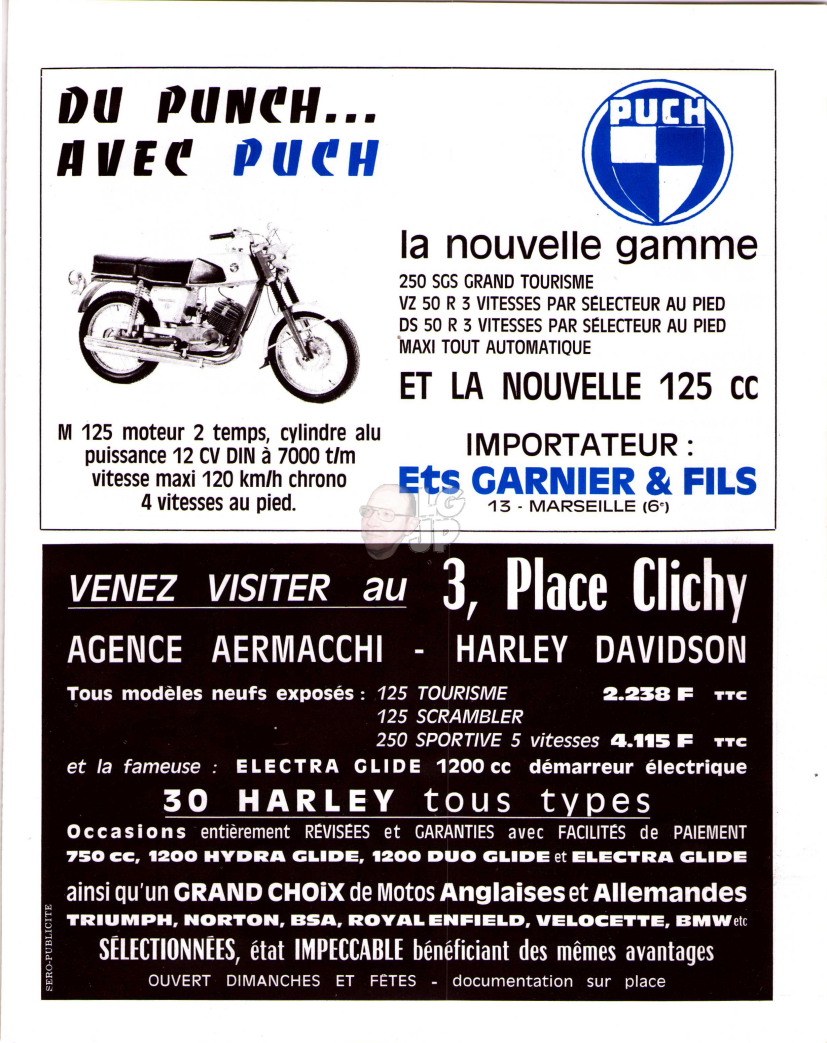 DU PUNCH...
AVEC PUCH

PUCH

la nouvelle gamme
250 SGS GRAND TOURISME
VZ 50 R 3 VITESSES PAR SÉLECTEUR AU PIED
DS 50 R 3 VITESSES PAR SÉLECTEUR AU PIED
MAXI TOUT AUTOMATIQUE
ET LA NOUVELLE 125 CC

M 125 moteur 2 temps, cylindre alu puissance 12 CV DIN à 7000 t/m vitesse maxi 120 km/h chrono 4 vitesses au pied.

IMPORTATEUR :
Ets GARNIER & FILS
13 - MARSEILLE (6e)

VENEZ VISITER au 3, Place Clichy
AGENCE AERMACCHI - HARLEY DAVIDSON
Tous modèles neufs exposés : 125 TOURISME 2.238 F TTC
125 SCRAMBLER
250 SPORTIVE 5 vitesses 4.115 F TTC
et la fameuse : ELECTRA GLIDE 1200 cc démarreur électrique
30 HARLEY tous types
Occasions entièrement RÉVISÉES et GARANTIES avec FACILITÉS de PAIEMENT
750 cc, 1200 HYDRA GLIDE, 1200 DUO GLIDE et ELECTRA GLIDE
ainsi qu'un GRAND CHOIX de Motos Anglaises et Allemandes
TRIUMPH, NORTON, BSA, ROYAL ENFIELD, VELOCETTE, BMW etc
SÉLECTIONNÉES, état IMPECCABLE bénéficiant des mêmes avantages
OUVERT DIMANCHES ET FÊTES - documentation sur place

SERO-PUBLICITE